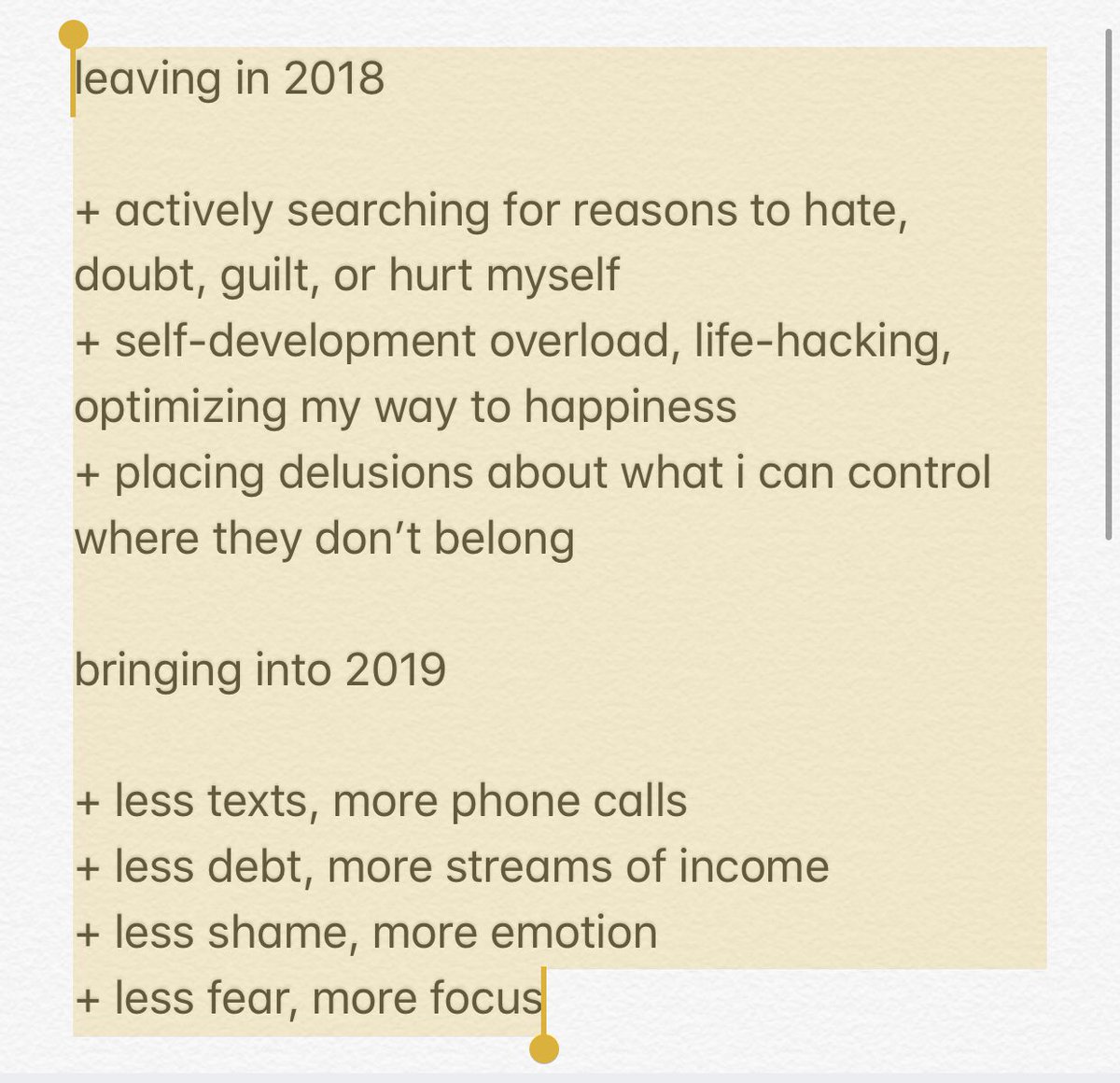 leaving in 2018

+ actively searching for reasons to hate, doubt, guilt, or hurt myself
+ self-development overload, life-hacking, optimizing my way to happiness
+ placing delusions about what i can control where they don't belong

bringing into 2019

+ less texts, more phone calls
+ less debt, more streams of income
+ less shame, more emotion
+ less fear, more focus